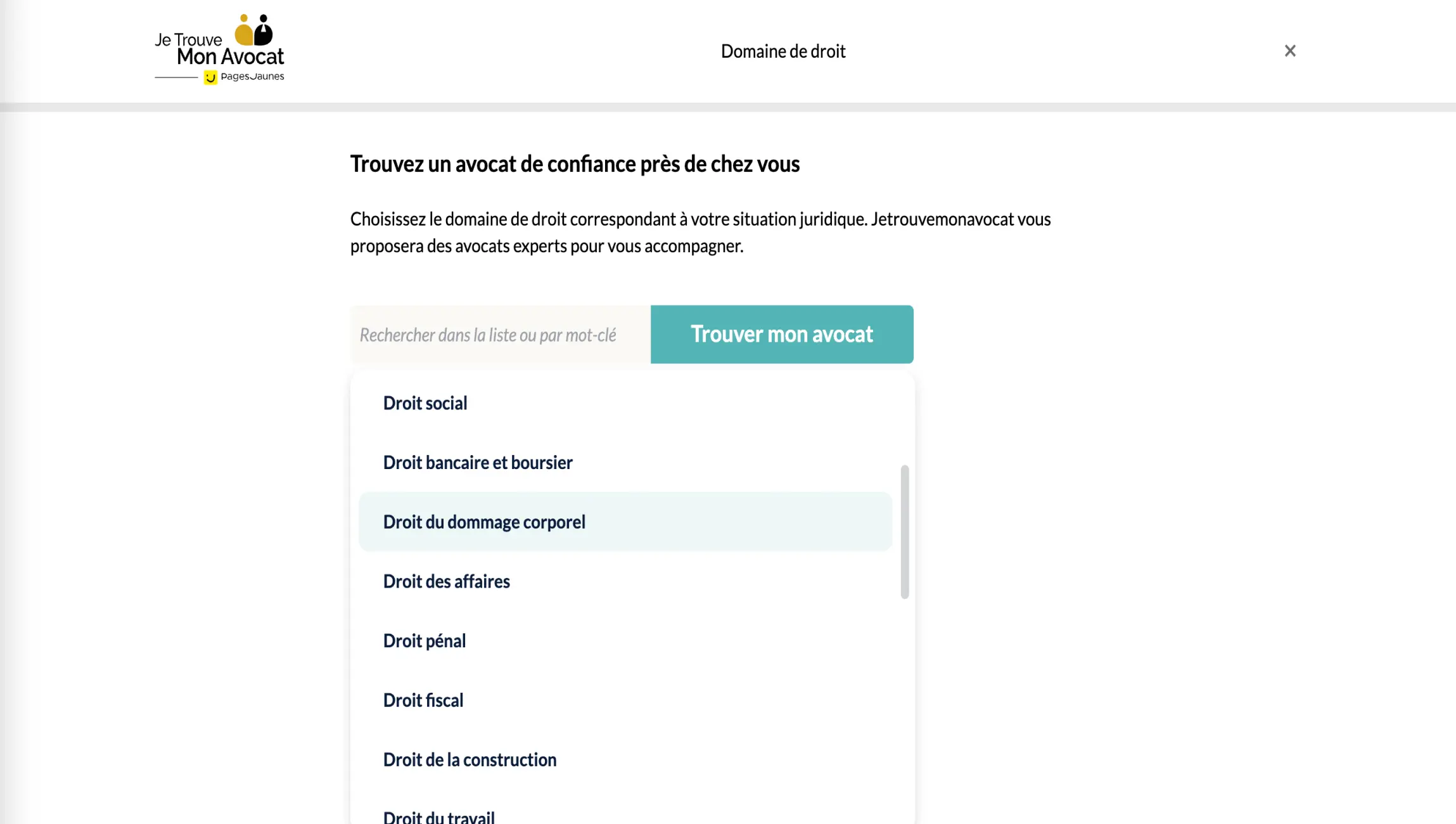 Je Trouve Mon Avocat
PagesJaunes

Domaine de droit

×

Trouvez un avocat de confiance près de chez vous

Choisissez le domaine de droit correspondant à votre situation juridique. Jetrouvemonavocat vous proposera des avocats experts pour vous accompagner.

Rechercher dans la liste ou par mot-clé

Trouver mon avocat

Droit social

Droit bancaire et boursier

Droit du dommage corporel

Droit des affaires

Droit pénal

Droit fiscal

Droit de la construction

Droit du travail